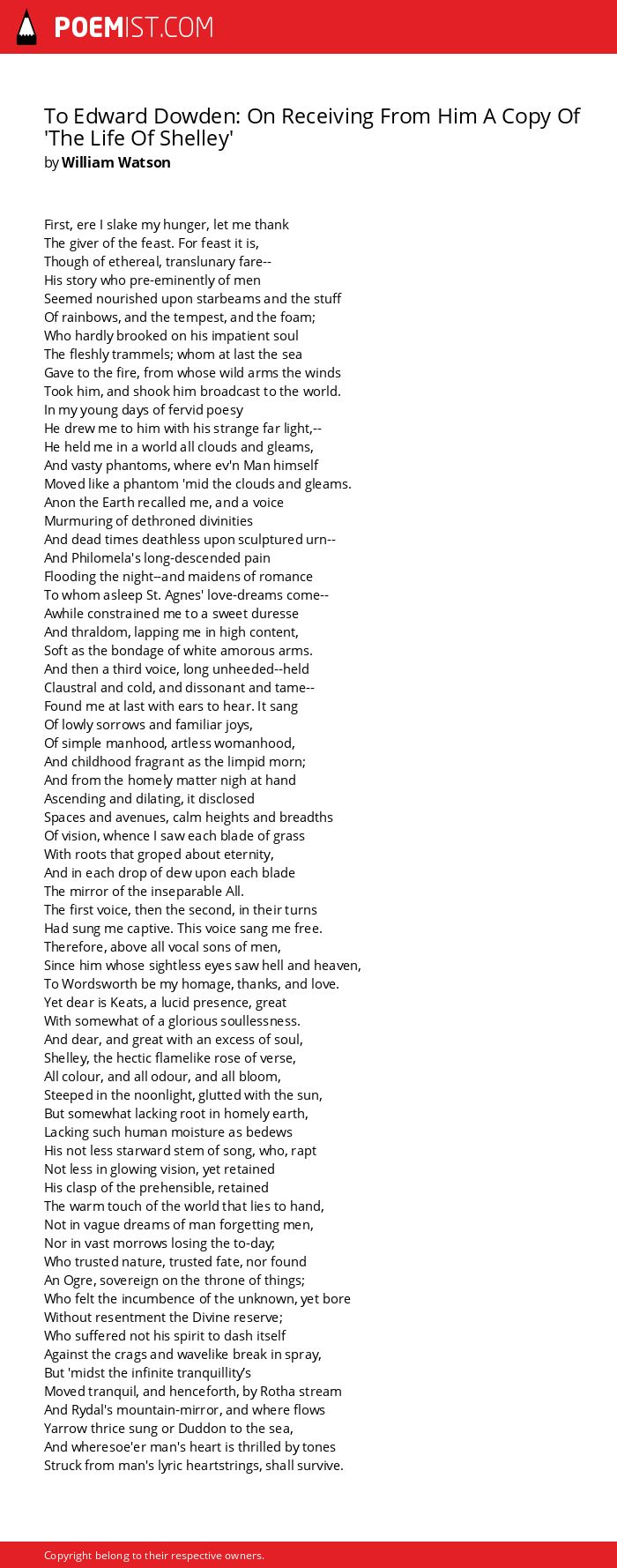 POEMIST.COM

To Edward Dowden: On Receiving From Him A Copy Of 'The Life Of Shelley'
by William Watson

First, ere I slake my hunger, let me thank
The giver of the feast. For feast it is,
Though of ethereal, translunary fare--
His story who pre-eminently of men
Seemed nourished upon starbeams and the stuff
Of rainbows, and the tempest, and the foam;
Who hardly brooked on his impatient soul
The fleshly trammels; whom at last the sea
Gave to the fire, from whose wild arms the winds
Took him, and shook him broadcast to the world.
In my young days of fervid poesy
He drew me to him with his strange far light,--
He held me in a world all clouds and gleams,
And vasty phantoms, where ev'n Man himself
Moved like a phantom 'mid the clouds and gleams.
Anon the Earth recalled me, and a voice
Murmuring of dethroned divinities
And dead times deathless upon sculptured urn--
And Philomela's long-descended pain
Flooding the night--and maidens of romance
To whom asleep St. Agnes' love-dreams come--
Awhile constrained me to a sweet duresse
And thraldom, lapping me in high content,
Soft as the bondage of white amorous arms.
And then a third voice, long unheeded--held
Claustral and cold, and dissonant and tame--
Found me at last with ears to hear. It sang
Of lowly sorrows and familiar joys,
Of simple manhood, artless womanhood,
And childhood fragrant as the limpid morn;
And from the homely matter nigh at hand
Ascending and dilating, it disclosed
Spaces and avenues, calm heights and breadths
Of vision, whence I saw each blade of grass
With roots that groped about eternity,
And in each drop of dew upon each blade
The mirror of the inseparable All.
The first voice, then the second, in their turns
Had sung me captive. This voice sang me free.
Therefore, above all vocal sons of men,
Since him whose sightless eyes saw hell and heaven,
To Wordsworth be my homage, thanks, and love.
Yet dear is Keats, a lucid presence, great
With somewhat of a glorious soullessness.
And dear, and great with an excess of soul,
Shelley, the hectic flamelike rose of verse,
All colour, and all odour, and all bloom,
Steeped in the noonlight, glutted with the sun,
But somewhat lacking root in homely earth,
Lacking such human moisture as bedews
His not less starward stem of song, who, rapt
Not less in glowing vision, yet retained
His clasp of the prehensible, retained
The warm touch of the world that lies to hand,
Not in vague dreams of man forgetting men,
Nor in vast morrows losing the to-day;
Who trusted nature, trusted fate, nor found
An Ogre, sovereign on the throne of things;
Who felt the incumbence of the unknown, yet bore
Without resentment the Divine reserve;
Who suffered not his spirit to dash itself
Against the crags and wavelike break in spray,
But 'midst the infinite tranquillity's
Moved tranquil, and henceforth, by Rotha stream
And Rydal's mountain-mirror, and where flows
Yarrow thrice sung or Duddon to the sea,
And wheresoe'er man's heart is thrilled by tones
Struck from man's lyric heartstrings, shall survive.

Copyright belong to their respective owners.